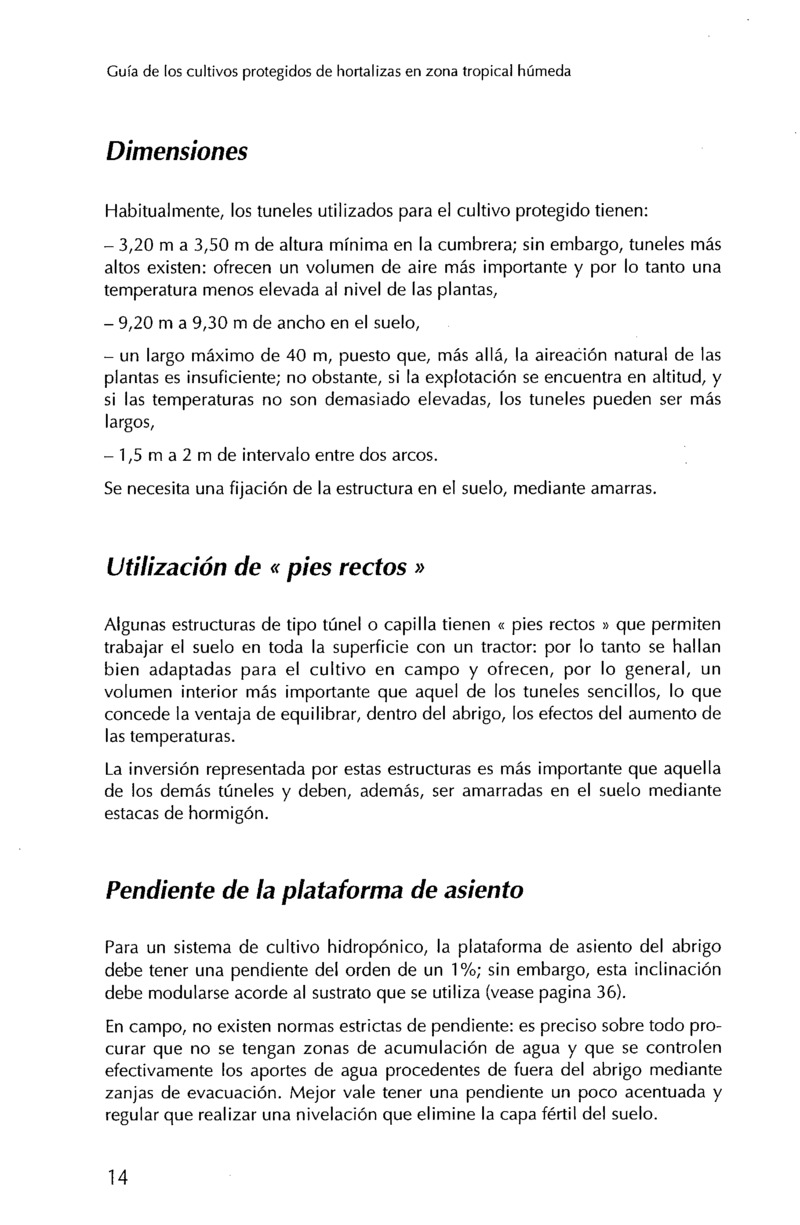 Guía de los cultivos protegidos de hortalizas en zona tropical húmeda

Dimensiones

Habitualmente, los tuneles utilizados para el cultivo protegido tienen:

– 3,20 m a 3,50 m de altura mínima en la cumbrera; sin embargo, tuneles más altos existen: ofrecen un volumen de aire más importante y por lo tanto una temperatura menos elevada al nivel de las plantas,

– 9,20 m a 9,30 m de ancho en el suelo,

– un largo máximo de 40 m, puesto que, más allá, la aireación natural de las plantas es insuficiente; no obstante, si la explotación se encuentra en altitud, y si las temperaturas no son demasiado elevadas, los tuneles pueden ser más largos,

– 1,5 m a 2 m de intervalo entre dos arcos.

Se necesita una fijación de la estructura en el suelo, mediante amarras.

Utilización de « pies rectos »

Algunas estructuras de tipo túnel o capilla tienen « pies rectos » que permiten trabajar el suelo en toda la superficie con un tractor: por lo tanto se hallan bien adaptadas para el cultivo en campo y ofrecen, por lo general, un volumen interior más importante que aquel de los tuneles sencillos, lo que concede la ventaja de equilibrar, dentro del abrigo, los efectos del aumento de las temperaturas.

La inversión representada por estas estructuras es más importante que aquella de los demás túneles y deben, además, ser amarradas en el suelo mediante estacas de hormigón.

Pendiente de la plataforma de asiento

Para un sistema de cultivo hidropónico, la plataforma de asiento del abrigo debe tener una pendiente del orden de un 1%; sin embargo, esta inclinación debe modularse acorde al sustrato que se utiliza (vease pagina 36).

En campo, no existen normas estrictas de pendiente: es preciso sobre todo procurar que no se tengan zonas de acumulación de agua y que se controlen efectivamente los aportes de agua procedentes de fuera del abrigo mediante zanjas de evacuación. Mejor vale tener una pendiente un poco acentuada y regular que realizar una nivelación que elimine la capa fértil del suelo.

14